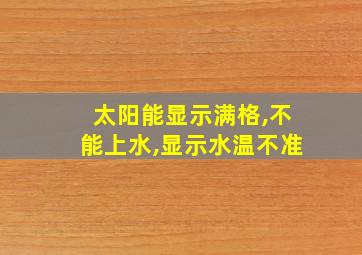 太阳能显示满格,不能上水,显示水温不准